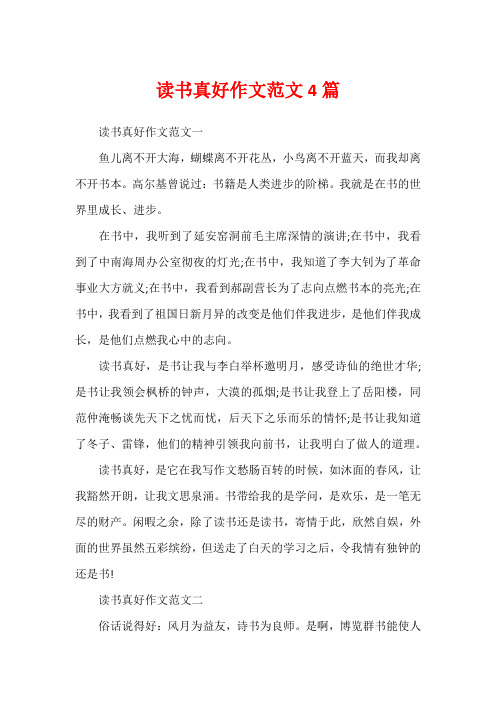 读书真好作文范文 4 篇

读书真好作文范文一

鱼儿离不开大海，蝴蝶离不开花丛，小鸟离不开蓝天，而我却离不开书本。高尔基曾说过：书籍是人类进步的阶梯。我就是在书的世界里成长、进步。

在书中，我听到了延安窑洞前毛主席深情的演讲;在书中，我看到了中南海周办公室彻夜的灯光;在书中，我知道了李大钊为了革命事业大方就义;在书中，我看到郝副营长为了志向点燃书本的亮光;在书中，我看到了祖国日新月异的改变是他们伴我进步，是他们伴我成长，是他们点燃我心中的志向。

读书真好，是书让我与李白举杯邀明月，感受诗仙的绝世才华;是书让我领会枫桥的钟声，大漠的孤烟;是书让我登上了岳阳楼，同范仲淹畅谈先天下之忧而忧，后天下之乐而乐的情怀;是书让我知道了冬子、雷锋，他们的精神引领我向前书，让我明白了做人的道理。

读书真好，是它在我写作文愁肠百转的时候，如沐面的春风，让我豁然开朗，让我文思泉涌。书带给我的是学问，是欢乐，是一笔无尽的财产。闲暇之余，除了读书还是读书，寄情于此，欣然自娱，外面的世界虽然五彩缤纷，但送走了白天的学习之后，令我情有独钟的还是书!

读书真好作文范文二

俗话说得好：风月为益友，诗书为良师。是啊，博览群书能使人